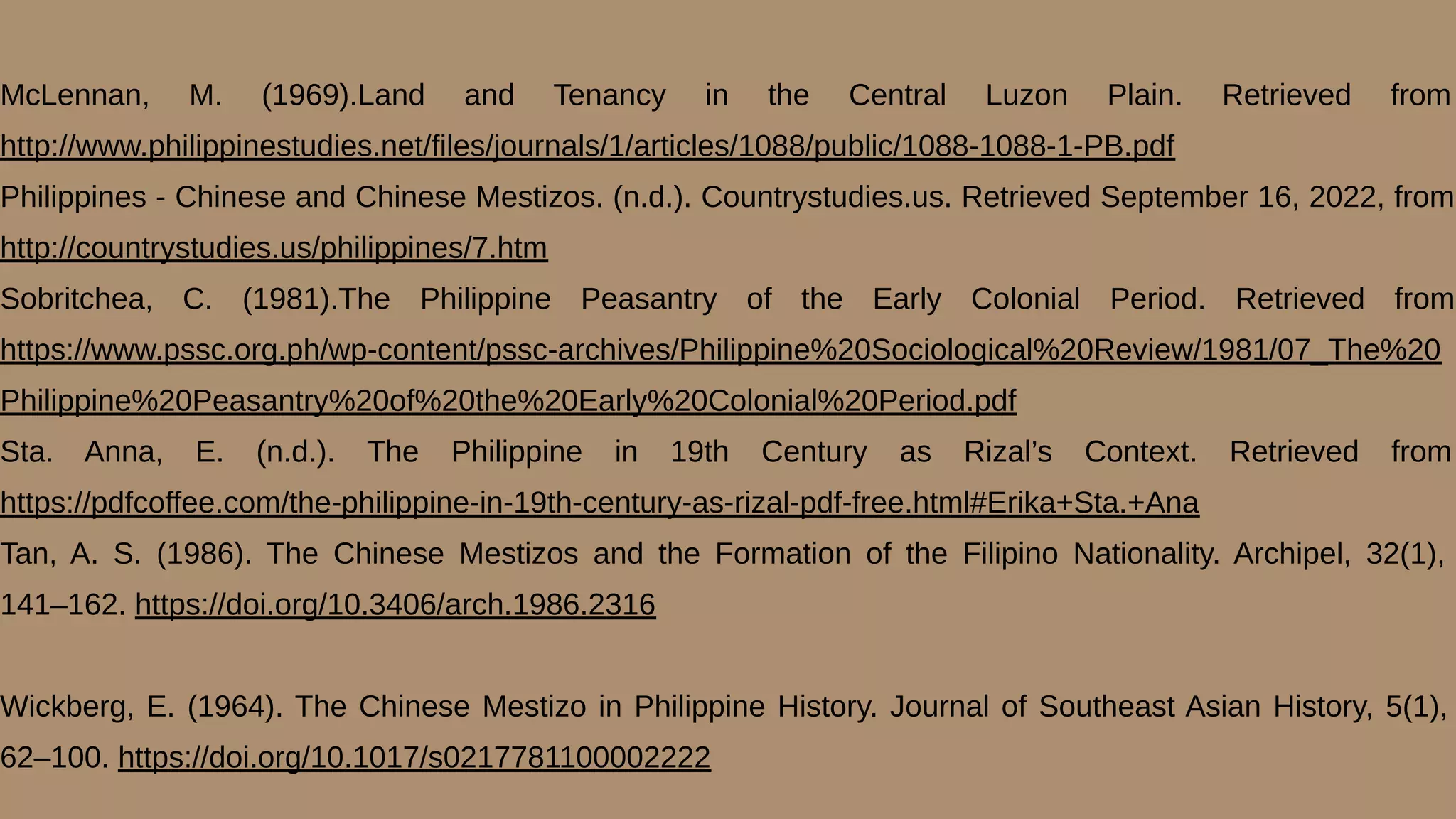 McLennan, M. (1969).Land and Tenancy in the Central Luzon Plain. Retrieved from http://www.philippinestudies.net/files/journals/1/articles/1088/public/1088-1088-1-PB.pdf

Philippines - Chinese and Chinese Mestizos. (n.d.). Countrystudies.us. Retrieved September 16, 2022, from http://countrystudies.us/philippines/7.htm

Sobritchea, C. (1981).The Philippine Peasantry of the Early Colonial Period. Retrieved from https://www.pssc.org.ph/wp-content/pssc-archives/Philippine%20Sociological%20Review/1981/07_The%20Philippine%20Peasantry%20of%20the%20Early%20Colonial%20Period.pdf

Sta. Anna, E. (n.d.). The Philippine in 19th Century as Rizal's Context. Retrieved from https://pdfcoffee.com/the-philippine-in-19th-century-as-rizal-pdf-free.html#Erika+Sta.+Ana

Tan, A. S. (1986). The Chinese Mestizos and the Formation of the Filipino Nationality. Archipel, 32(1), 141–162. https://doi.org/10.3406/arch.1986.2316

Wickberg, E. (1964). The Chinese Mestizo in Philippine History. Journal of Southeast Asian History, 5(1), 62–100. https://doi.org/10.1017/s0217781100002222